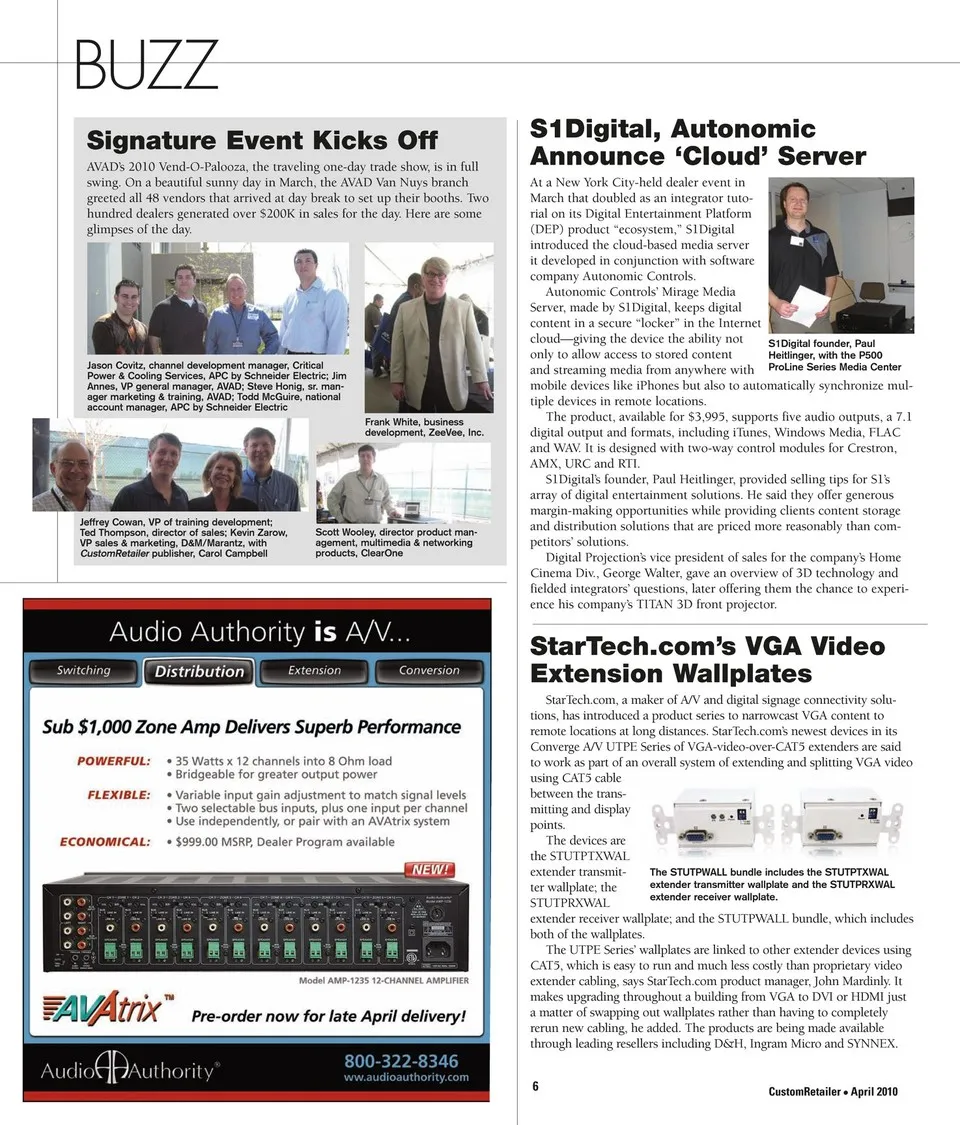 BUZZ

Signature Event Kicks Off

AVAD's 2010 Vend-O-Palooza, the traveling one-day trade show, is in full swing. On a beautiful sunny day in March, the AVAD Van Nuys branch greeted all 48 vendors that arrived at day break to set up their booths. Two hundred dealers generated over $200K in sales for the day. Here are some glimpses of the day.

Jason Covitz, channel development manager, Critical Power & Cooling Services, APC by Schneider Electric; Jim Annes, VP general manager, AVAD; Steve Honig, sr. manager marketing & training, AVAD; Todd McGuire, national account manager, APC by Schneider Electric

Frank White, business development, ZeeVee, Inc.

Jeffrey Cowan, VP of training development; Ted Thompson, director of sales; Kevin Zarow, VP sales & marketing, D&M/Marantz, with CustomRetailer publisher, Carol Campbell

Scott Wooley, director product management, multimedia & networking products, ClearOne

Audio Authority is A/V...

Switching Distribution Extension Conversion

Sub $1,000 Zone Amp Delivers Superb Performance

POWERFUL: • 35 Watts x 12 channels into 8 Ohm load
• Bridgeable for greater output power

FLEXIBLE: • Variable input gain adjustment to match signal levels
• Two selectable bus inputs, plus one input per channel
• Use independently, or pair with an AVAtrix system

ECONOMICAL: • $999.00 MSRP, Dealer Program available

NEW!

Model AMP-1235 12-CHANNEL AMPLIFIER

AVAtrix™ Pre-order now for late April delivery!

Audio Authority®

800-322-8346
www.audioauthority.com

S1Digital, Autonomic Announce 'Cloud' Server

At a New York City-held dealer event in March that doubled as an integrator tutorial on its Digital Entertainment Platform (DEP) product "ecosystem," S1Digital introduced the cloud-based media server it developed in conjunction with software company Autonomic Controls.

Autonomic Controls' Mirage Media Server, made by S1Digital, keeps digital content in a secure "locker" in the Internet cloud—giving the device the ability not only to allow access to stored content and streaming media from anywhere with mobile devices like iPhones but also to automatically synchronize multiple devices in remote locations.

S1Digital founder, Paul Heitlinger, with the P500 ProLine Series Media Center

The product, available for $3,995, supports five audio outputs, a 7.1 digital output and formats, including iTunes, Windows Media, FLAC and WAV. It is designed with two-way control modules for Crestron, AMX, URC and RTI.

S1Digital's founder, Paul Heitlinger, provided selling tips for S1's array of digital entertainment solutions. He said they offer generous margin-making opportunities while providing clients content storage and distribution solutions that are priced more reasonably than competitors' solutions.

Digital Projection's vice president of sales for the company's Home Cinema Div., George Walter, gave an overview of 3D technology and fielded integrators' questions, later offering them the chance to experience his company's TITAN 3D front projector.

StarTech.com's VGA Video Extension Wallplates

StarTech.com, a maker of A/V and digital signage connectivity solutions, has introduced a product series to narrowcast VGA content to remote locations at long distances. StarTech.com's newest devices in its Converge A/V UTPE Series of VGA-video-over-CAT5 extenders are said to work as part of an overall system of extending and splitting VGA video using CAT5 cable between the transmitting and display points.

The devices are the STUTPTXWAL extender transmitter wallplate; the STUTPRXWAL extender receiver wallplate; and the STUTPWALL bundle, which includes both of the wallplates.

The STUTPWALL bundle includes the STUTPTXWAL extender transmitter wallplate and the STUTPRXWAL extender receiver wallplate.

The UTPE Series' wallplates are linked to other extender devices using CAT5, which is easy to run and much less costly than proprietary video extender cabling, says StarTech.com product manager, John Mardinly. It makes upgrading throughout a building from VGA to DVI or HDMI just a matter of swapping out wallplates rather than having to completely rerun new cabling, he added. The products are being made available through leading resellers including D&H, Ingram Micro and SYNNEX.

6

CustomRetailer • April 2010